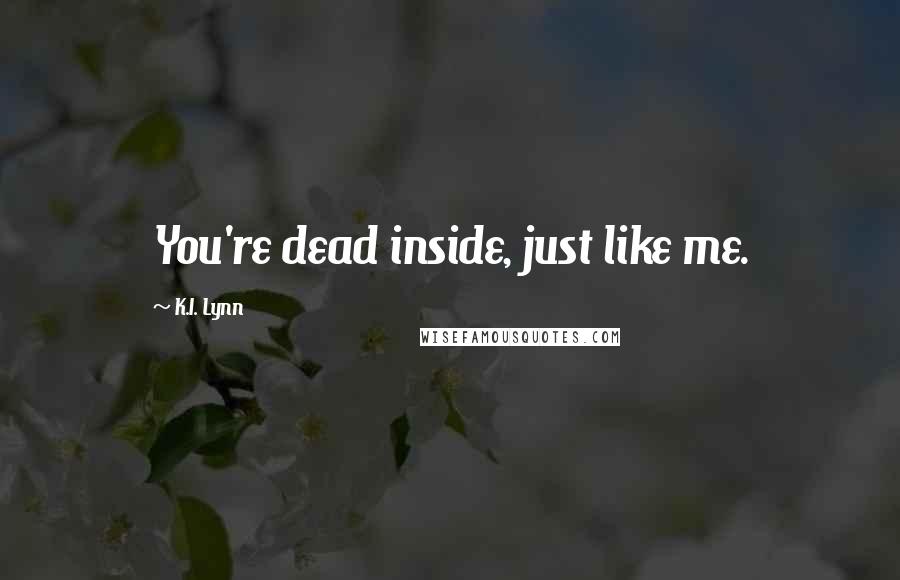 You're dead inside, just like me.

~ K.I. Lynn

WISEFAMOUSQUOTES.COM